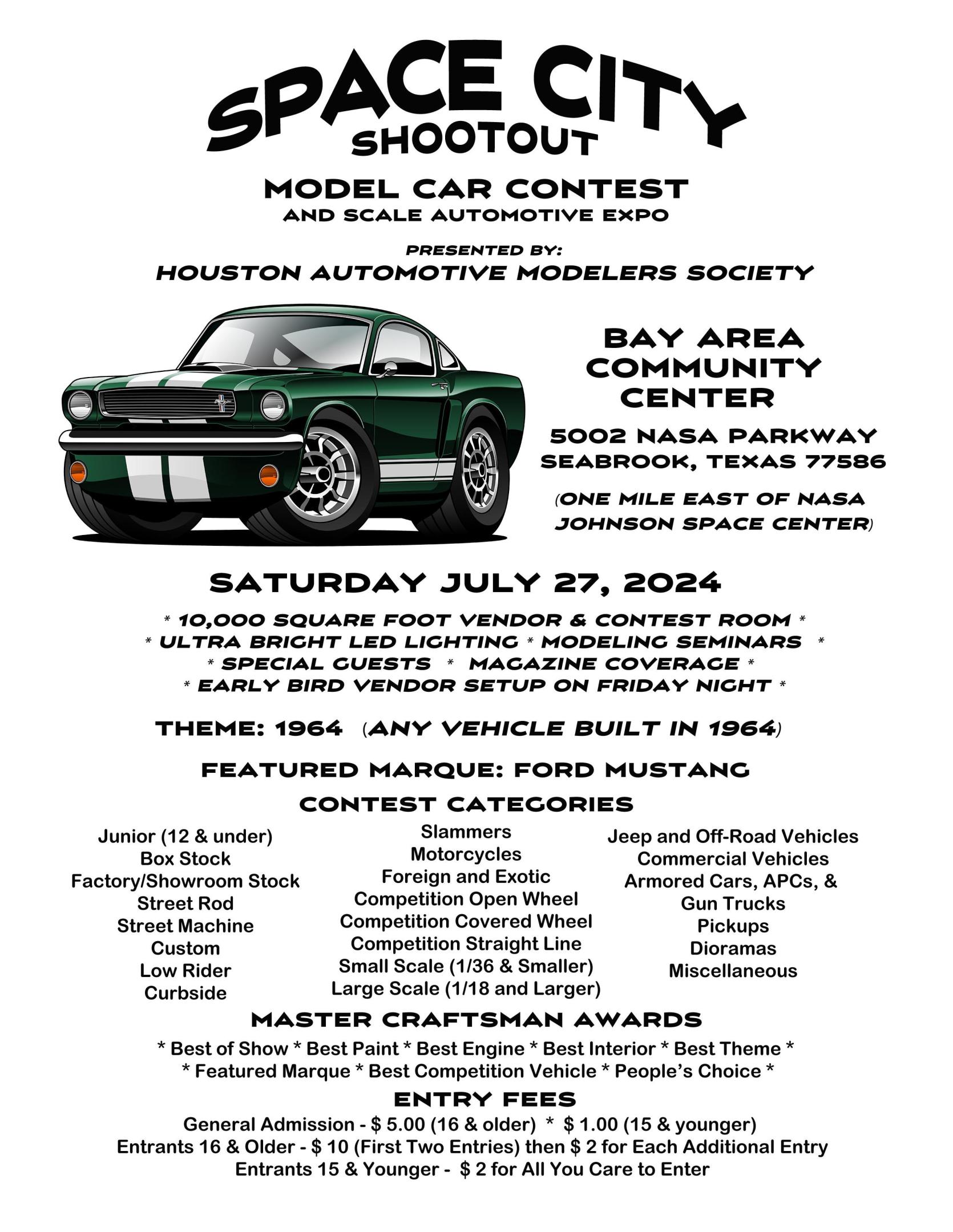 SPACE CITY
SHOOTOUT

MODEL CAR CONTEST
AND SCALE AUTOMOTIVE EXPO

PRESENTED BY:
HOUSTON AUTOMOTIVE MODELERS SOCIETY

BAY AREA
COMMUNITY
CENTER

5002 NASA PARKWAY
SEABROOK, TEXAS 77586

(ONE MILE EAST OF NASA
JOHNSON SPACE CENTER)

SATURDAY JULY 27, 2024

* 10,000 SQUARE FOOT VENDOR & CONTEST ROOM *
* ULTRA BRIGHT LED LIGHTING * MODELING SEMINARS *
* SPECIAL GUESTS * MAGAZINE COVERAGE *
* EARLY BIRD VENDOR SETUP ON FRIDAY NIGHT *

THEME: 1964 (ANY VEHICLE BUILT IN 1964)

FEATURED MARQUE: FORD MUSTANG

CONTEST CATEGORIES

Junior (12 & under)
Box Stock
Factory/Showroom Stock
Street Rod
Street Machine
Custom
Low Rider
Curbside

Slammers
Motorcycles
Foreign and Exotic
Competition Open Wheel
Competition Covered Wheel
Competition Straight Line
Small Scale (1/36 & Smaller)
Large Scale (1/18 and Larger)

Jeep and Off-Road Vehicles
Commercial Vehicles
Armored Cars, APCs, &
Gun Trucks
Pickups
Dioramas
Miscellaneous

MASTER CRAFTSMAN AWARDS

* Best of Show * Best Paint * Best Engine * Best Interior * Best Theme *
* Featured Marque * Best Competition Vehicle * People's Choice *

ENTRY FEES

General Admission - $ 5.00 (16 & older) * $ 1.00 (15 & younger)
Entrants 16 & Older - $ 10 (First Two Entries) then $ 2 for Each Additional Entry
Entrants 15 & Younger - $ 2 for All You Care to Enter